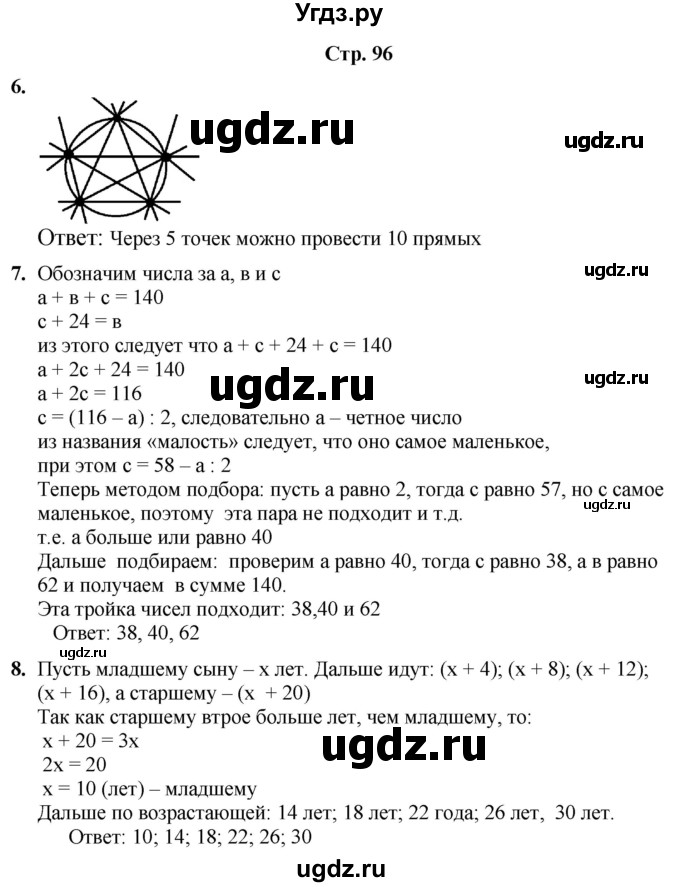 Угдз.ру

Стр. 96

6.

ugdz.ru

ugdz.ru

Ответ: Через 5 точек можно провести 10 прямых

7. Обозначим числа за а, в и с

ugdz.ru

а + в + с = 140
с + 24 = в
из этого следует что а + с + 24 + с = 140
а + 2с + 24 = 140

ugdz.ru

ugdz.ru

а + 2с = 116
с = (116 – а) : 2, следовательно а – четное число
из названия «малость» следует, что оно самое маленькое, при этом с = 58 – а : 2
Теперь методом подбора: пусть а равно 2, тогда с равно 57, но с самое маленькое, поэтому эта пара не подходит и т.д.

ugdz.ru

т.е. а больше или равно 40
Дальше подбираем: проверим а равно 40, тогда с равно 38, а в равно 62 и получаем в сумме 140.
Эта тройка чисел подходит: 38,40 и 62
Ответ: 38, 40, 62

ugdz.ru

8. Пусть младшему сыну – х лет. Дальше идут: (х + 4); (х + 8); (х + 12); (х + 16), а старшему – (х + 20)
Так как старшему втрое больше лет, чем младшему, то:
х + 20 = 3х

ugdz.ru

2х = 20
х = 10 (лет) – младшему
Дальше по возрастающей: 14 лет; 18 лет; 22 года; 26 лет, 30 лет.
Ответ: 10; 14; 18; 22; 26; 30

ugdz.ru